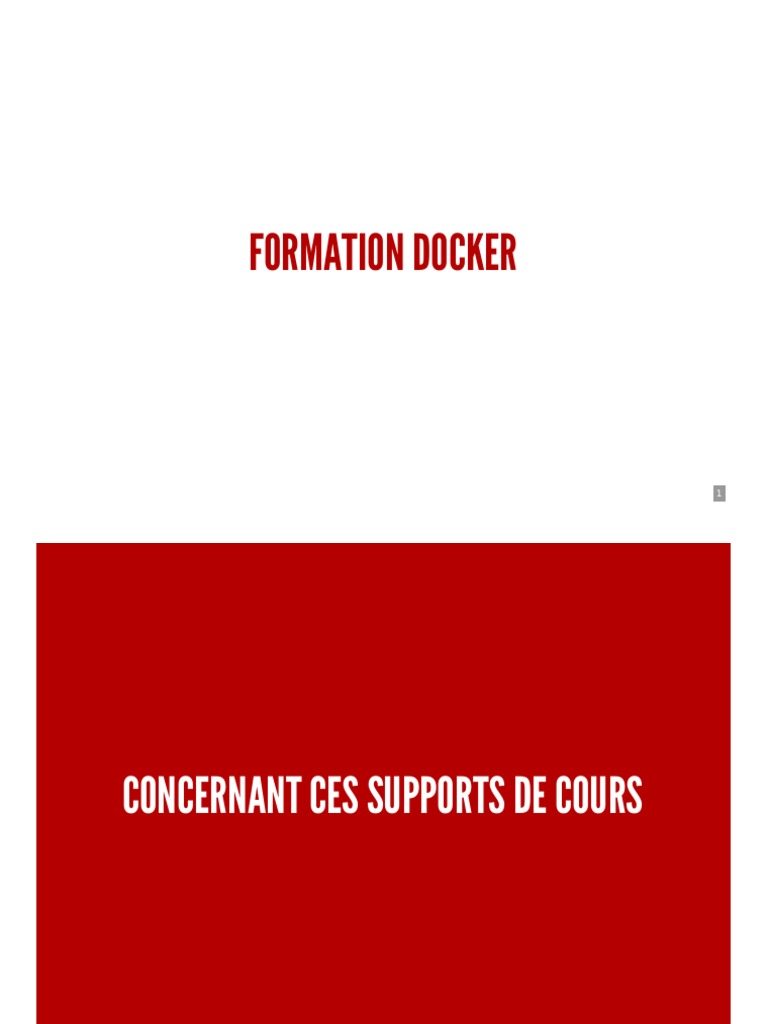 FORMATION DOCKER

1

CONCERNANT CES SUPPORTS DE COURS